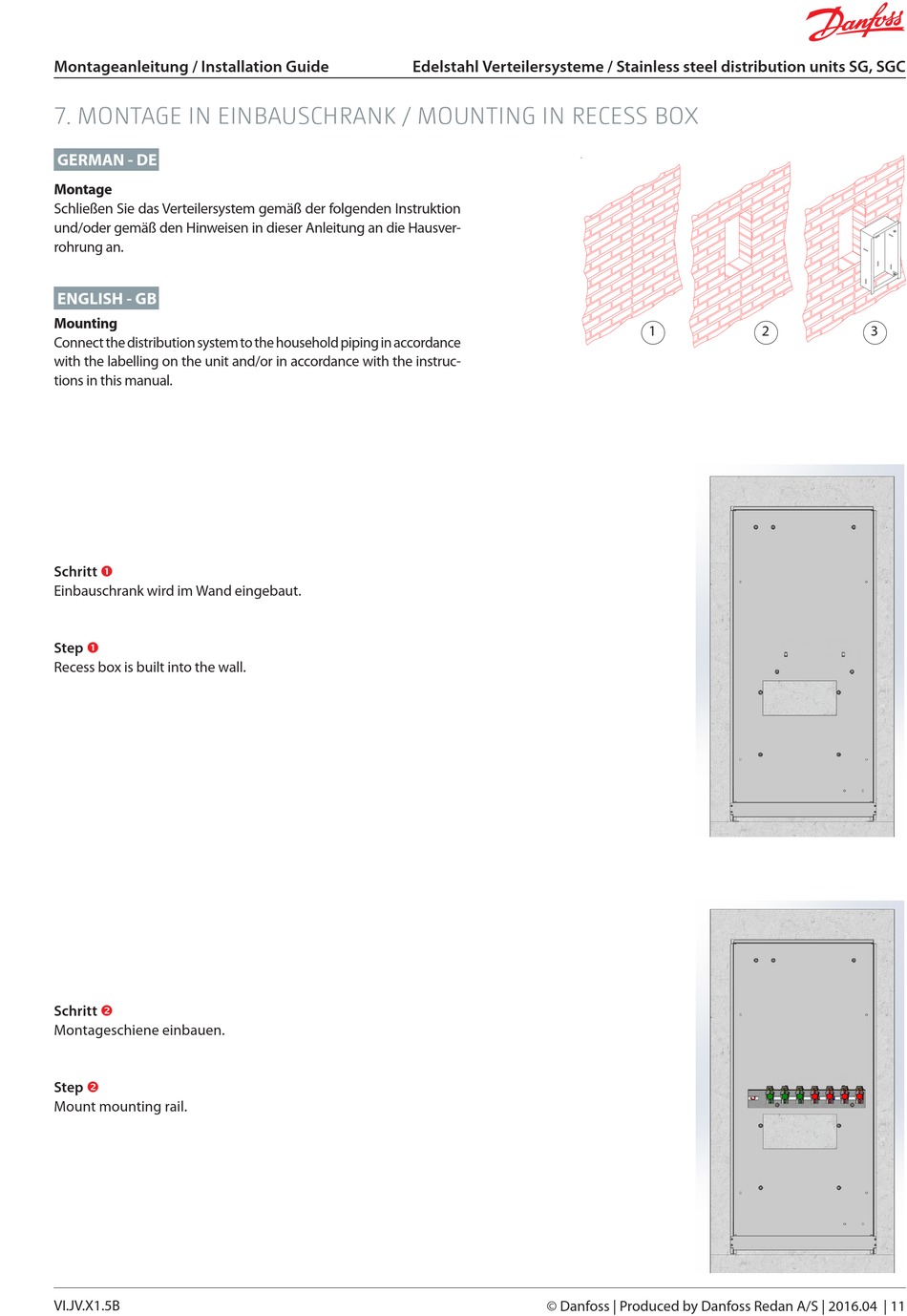 Danfoss

Montageanleitung / Installation Guide

Edelstahl Verteilersysteme / Stainless steel distribution units SG, SGC

7. MONTAGE IN EINBAUSCHRANK / MOUNTING IN RECESS BOX

GERMAN - DE

Montage
Schließen Sie das Verteilersystem gemäß der folgenden Instruktion und/oder gemäß den Hinweisen in dieser Anleitung an die Hausverrohrung an.

ENGLISH - GB

Mounting
Connect the distribution system to the household piping in accordance with the labelling on the unit and/or in accordance with the instructions in this manual.

1

2

3

Schritt ❶
Einbauschrank wird im Wand eingebaut.

Step ❶
Recess box is built into the wall.

Schritt ❷
Montageschiene einbauen.

Step ❷
Mount mounting rail.

VI.JV.X1.5B

© Danfoss | Produced by Danfoss Redan A/S | 2016.04 | 11